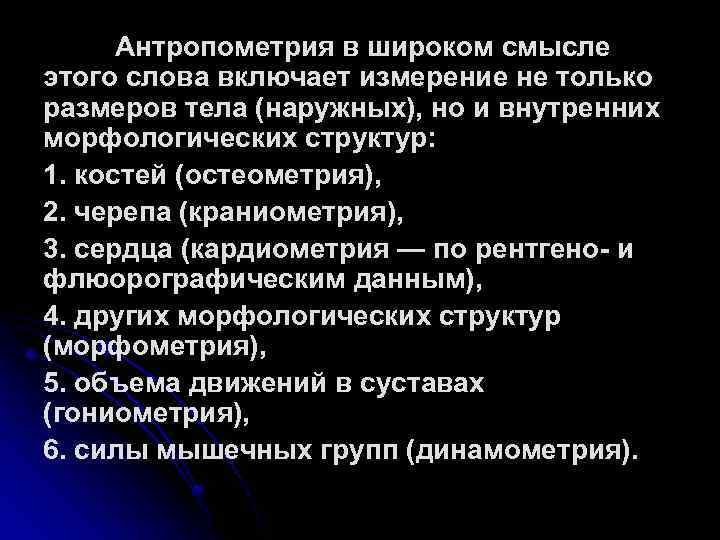 Антропометрия в широком смысле этого слова включает измерение не только размеров тела (наружных), но и внутренних морфологических структур:

1. костей (остеометрия),

2. черепа (краниометрия),

3. сердца (кардиометрия — по рентгено- и флюорографическим данным),

4. других морфологических структур (морфометрия),

5. объема движений в суставах (гониометрия),

6. силы мышечных групп (динамометрия).